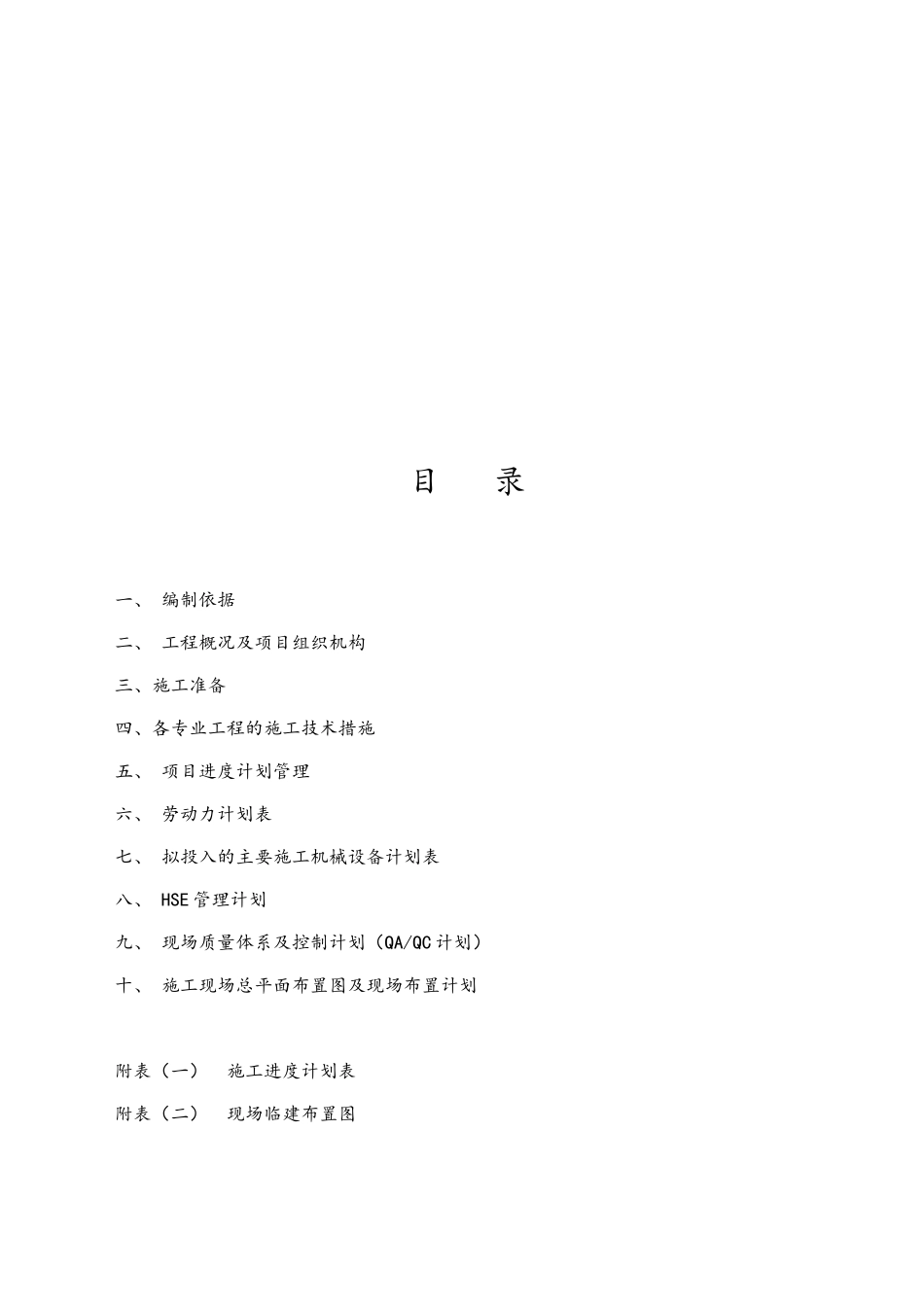 目　录

一、 编制依据

二、 工程概况及项目组织机构

三、施工准备

四、各专业工程的施工技术措施

五、 项目进度计划管理

六、 劳动力计划表

七、 拟投入的主要施工机械设备计划表

八、 HSE管理计划

九、 现场质量体系及控制计划（QA/QC计划）

十、 施工现场总平面布置图及现场布置计划

附表（一） 施工进度计划表

附表（二） 现场临建布置图